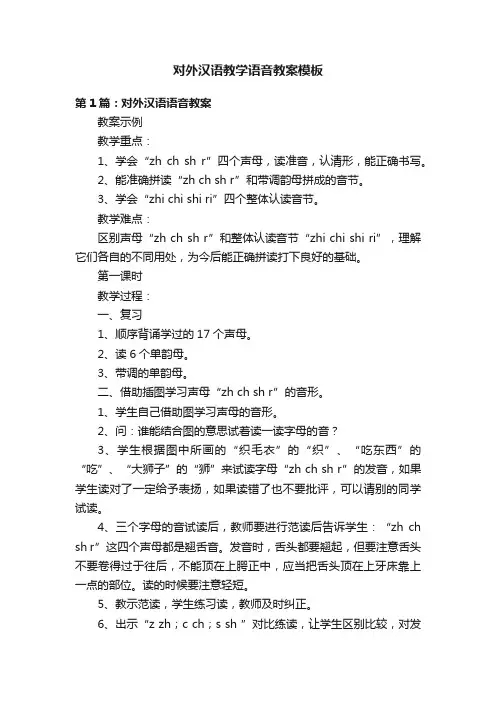 对外汉语教学语音教案模板

第1篇：对外汉语语音教案

教案示例

教学重点：

1、学会“zh ch sh r”四个声母，读准音，认清形，能正确书写。

2、能准确拼读“zh ch sh r”和带调韵母拼成的音节。

3、学会“zhi chi shi ri”四个整体认读音节。

教学难点：

区别声母“zh ch sh r”和整体认读音节“zhi chi shi ri”，理解它们各自的不同用处，为今后能正确拼读打下良好的基础。

第一课时

教学过程：

一、复习

1、顺序背诵学过的17个声母。

2、读6个单韵母。

3、带调的单韵母。

二、借助插图学习声母“zh ch sh r”的音形。

1、学生自己借助图学习声母的音形。

2、问：谁能结合图的意思试着读一读字母的音？

3、学生根据图中所画的“织毛衣”的“织”、“吃东西”的“吃”、“大狮子”的“狮”来试读字母“zh ch sh r”的发音，如果学生读对了一定给予表扬，如果读错了也不要批评，可以请别的同学试读。

4、三个字母的音试读后，教师要进行范读后告诉学生：“zh ch sh r”这四个声母都是翘舌音。发音时，舌头都要翘起，但要注意舌头不要卷得过于往后，不能顶在上腭正中，应当把舌头顶在上牙床靠上一点的部位。读的时候要注意轻短。

5、教示范读，学生练习读，教师及时纠正。

6、出示“z zh；c ch；s sh ”对比练读，让学生区别比较，对发